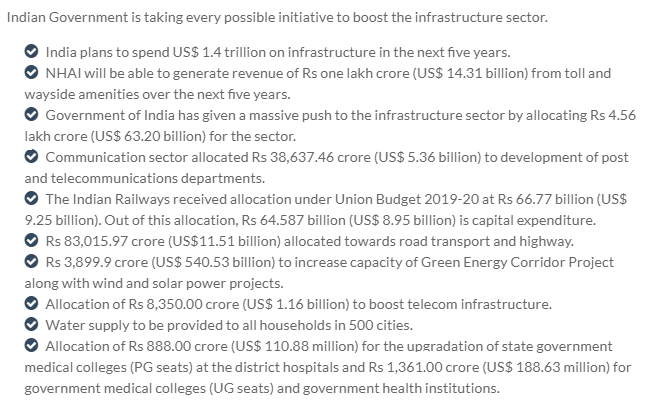 Indian Government is taking every possible initiative to boost the infrastructure sector.

India plans to spend US$ 1.4 trillion on infrastructure in the next five years.

NHAI will be able to generate revenue of Rs one lakh crore (US$ 14.31 billion) from toll and wayside amenities over the next five years.

Government of India has given a massive push to the infrastructure sector by allocating Rs 4.56 lakh crore (US$ 63.20 billion) for the sector.

Communication sector allocated Rs 38,637.46 crore (US$ 5.36 billion) to development of post and telecommunications departments.

The Indian Railways received allocation under Union Budget 2019-20 at Rs 66.77 billion (US$ 9.25 billion). Out of this allocation, Rs 64.587 billion (US$ 8.95 billion) is capital expenditure.

Rs 83,015.97 crore (US$11.51 billion) allocated towards road transport and highway.

Rs 3,899.9 crore (US$ 540.53 billion) to increase capacity of Green Energy Corridor Project along with wind and solar power projects.

Allocation of Rs 8,350.00 crore (US$ 1.16 billion) to boost telecom infrastructure.

Water supply to be provided to all households in 500 cities.

Allocation of Rs 888.00 crore (US$ 110.88 million) for the upgradation of state government medical colleges (PG seats) at the district hospitals and Rs 1,361.00 crore (US$ 188.63 million) for government medical colleges (UG seats) and government health institutions.